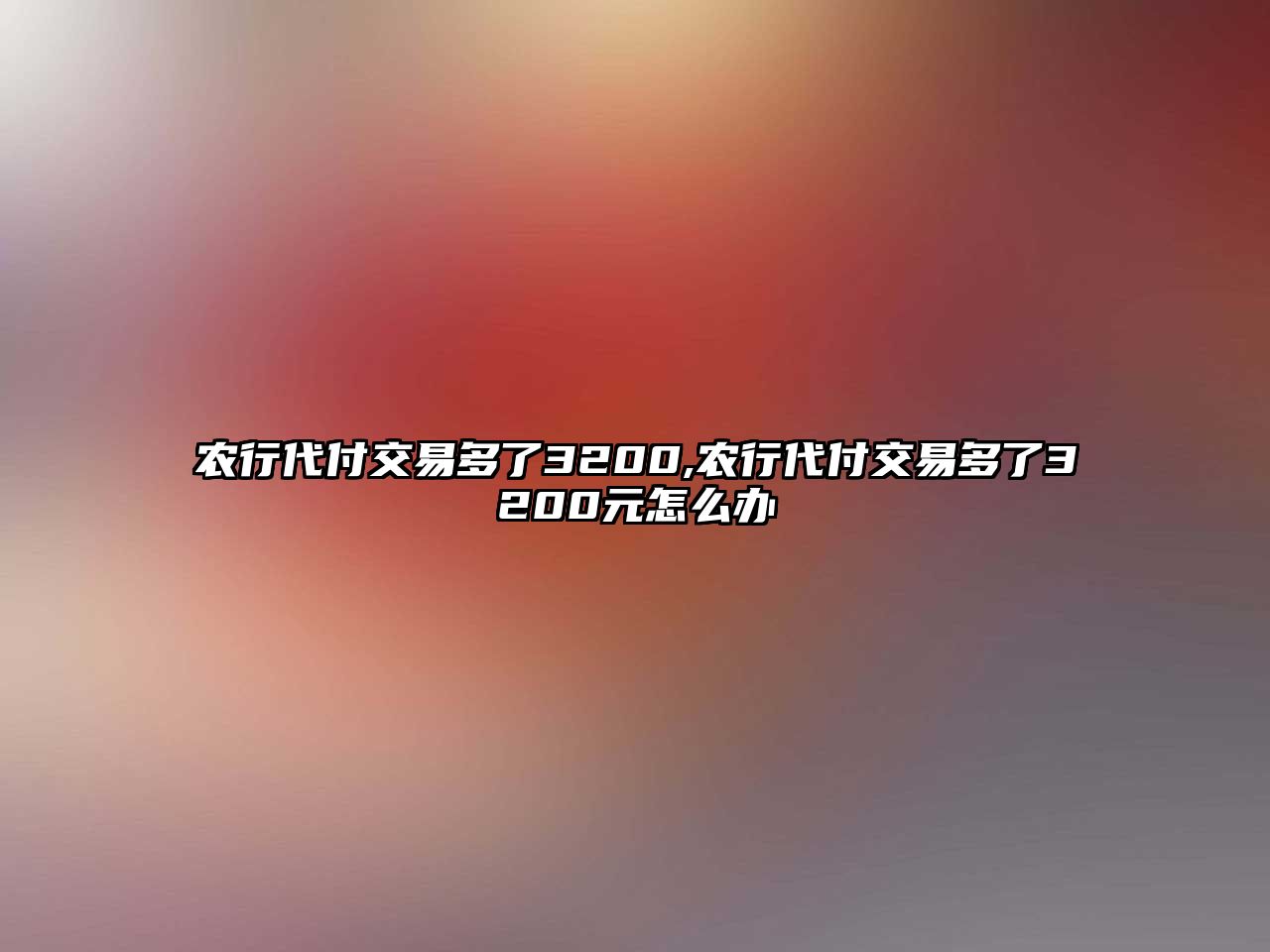 农行代付交易多了3200,农行代付交易多了3200元怎么办